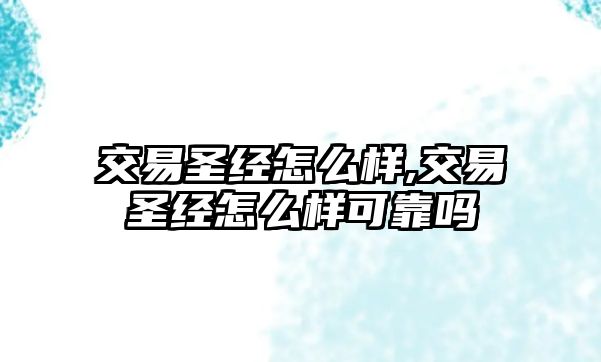 交易圣经怎么样,交易圣经怎么样可靠吗